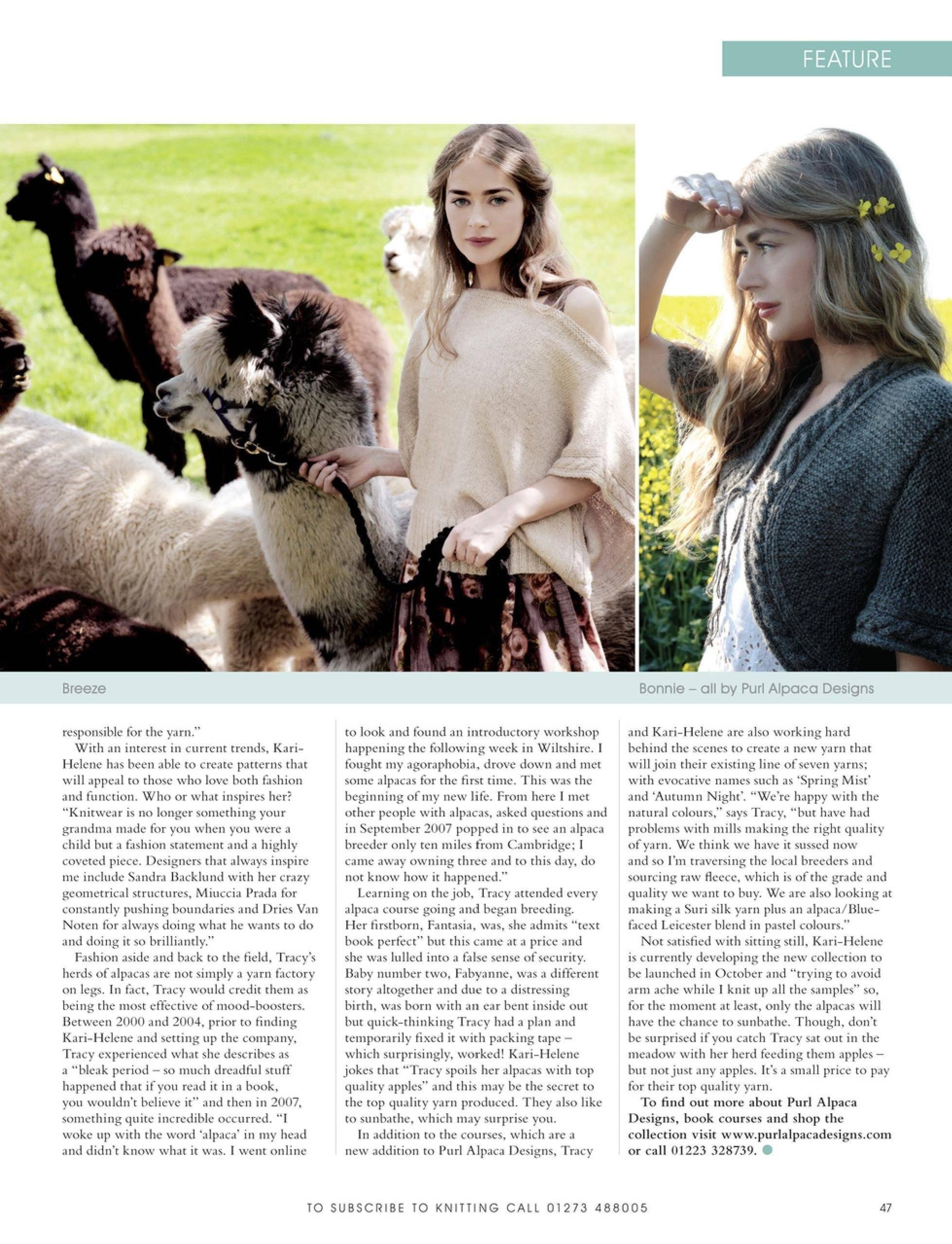 FEATURE

Breeze

Bonnie – all by Purl Alpaca Designs

responsible for the yarn."

With an interest in current trends, Kari-Helene has been able to create patterns that will appeal to those who love both fashion and function. Who or what inspires her? "Knitwear is no longer something your grandma made for you when you were a child but a fashion statement and a highly coveted piece. Designers that always inspire me include Sandra Backlund with her crazy geometrical structures, Miuccia Prada for constantly pushing boundaries and Dries Van Noten for always doing what he wants to do and doing it so brilliantly."

Fashion aside and back to the field, Tracy's herds of alpacas are not simply a yarn factory on legs. In fact, Tracy would credit them as being the most effective of mood-boosters. Between 2000 and 2004, prior to finding Kari-Helene and setting up the company, Tracy experienced what she describes as a "bleak period – so much dreadful stuff happened that if you read it in a book, you wouldn't believe it" and then in 2007, something quite incredible occurred. "I woke up with the word 'alpaca' in my head and didn't know what it was. I went online to look and found an introductory workshop happening the following week in Wiltshire. I fought my agoraphobia, drove down and met some alpacas for the first time. This was the beginning of my new life. From here I met other people with alpacas, asked questions and in September 2007 popped in to see an alpaca breeder only ten miles from Cambridge; I came away owning three and to this day, do not know how it happened."

Learning on the job, Tracy attended every alpaca course going and began breeding. Her firstborn, Fantasia, was, she admits "text book perfect" but this came at a price and she was lulled into a false sense of security. Baby number two, Fabyanne, was a different story altogether and due to a distressing birth, was born with an ear bent inside out but quick-thinking Tracy had a plan and temporarily fixed it with packing tape – which surprisingly, worked! Kari-Helene jokes that "Tracy spoils her alpacas with top quality apples" and this may be the secret to the top quality yarn produced. They also like to sunbathe, which may surprise you.

In addition to the courses, which are a new addition to Purl Alpaca Designs, Tracy and Kari-Helene are also working hard behind the scenes to create a new yarn that will join their existing line of seven yarns; with evocative names such as 'Spring Mist' and 'Autumn Night'. "We're happy with the natural colours," says Tracy, "but have had problems with mills making the right quality of yarn. We think we have it sussed now and so I'm traversing the local breeders and sourcing raw fleece, which is of the grade and quality we want to buy. We are also looking at making a Suri silk yarn plus an alpaca/Blue-faced Leicester blend in pastel colours."

Not satisfied with sitting still, Kari-Helene is currently developing the new collection to be launched in October and "trying to avoid arm ache while I knit up all the samples" so, for the moment at least, only the alpacas will have the chance to sunbathe. Though, don't be surprised if you catch Tracy sat out in the meadow with her herd feeding them apples – but not just any apples. It's a small price to pay for their top quality yarn.

To find out more about Purl Alpaca Designs, book courses and shop the collection visit www.purlalpacadesigns.com or call 01223 328739.

TO SUBSCRIBE TO KNITTING CALL 01273 488005

47